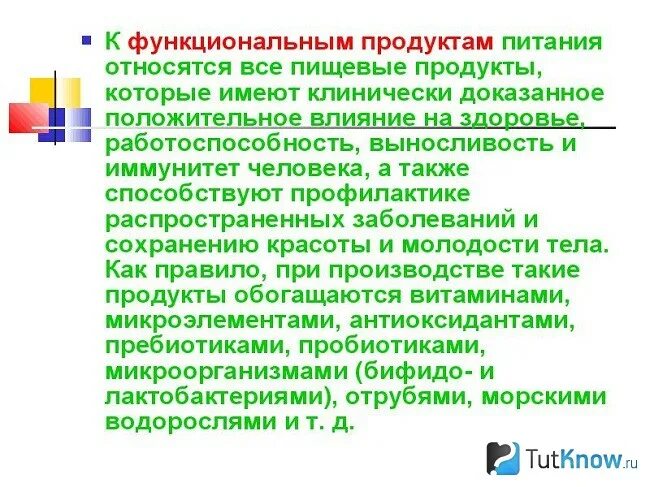 К функциональным продуктам питания относятся все пищевые продукты, которые имеют клинически доказанное положительное влияние на здоровье, работоспособность, выносливость и иммунитет человека, а также способствуют профилактике распространенных заболеваний и сохранению красоты и молодости тела. Как правило, при производстве такие продукты обогащаются витаминами, микроэлементами, антиоксидантами, пребиотиками, пробиотиками, микроорганизмами (бифидо- и лактобактериями), отрубями, морскими водорослями и т. д.

TutKnow.ru